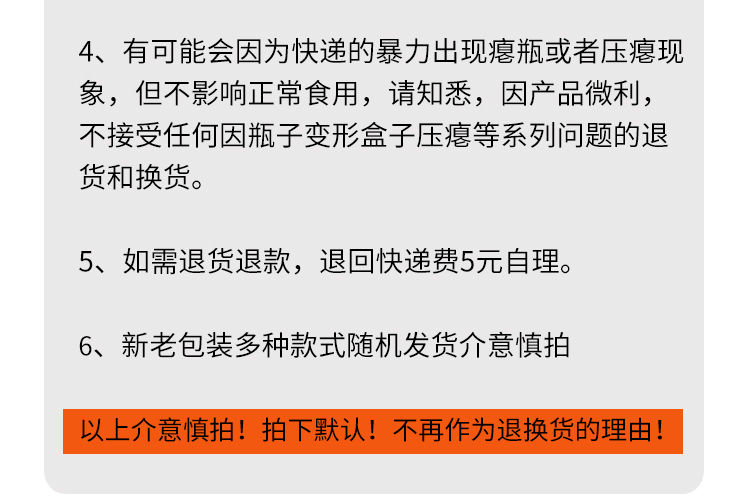 4、有可能会因为快递的暴力出现瘪瓶或者压瘪现象，但不影响正常食用，请知悉，因产品微利，不接受任何因瓶子变形盒子压瘪等系列问题的退货和换货。

5、如需退货退款，退回快递费5元自理。

6、新老包装多种款式随机发货介意慎拍

以上介意慎拍！拍下默认！不再作为退换货的理由！